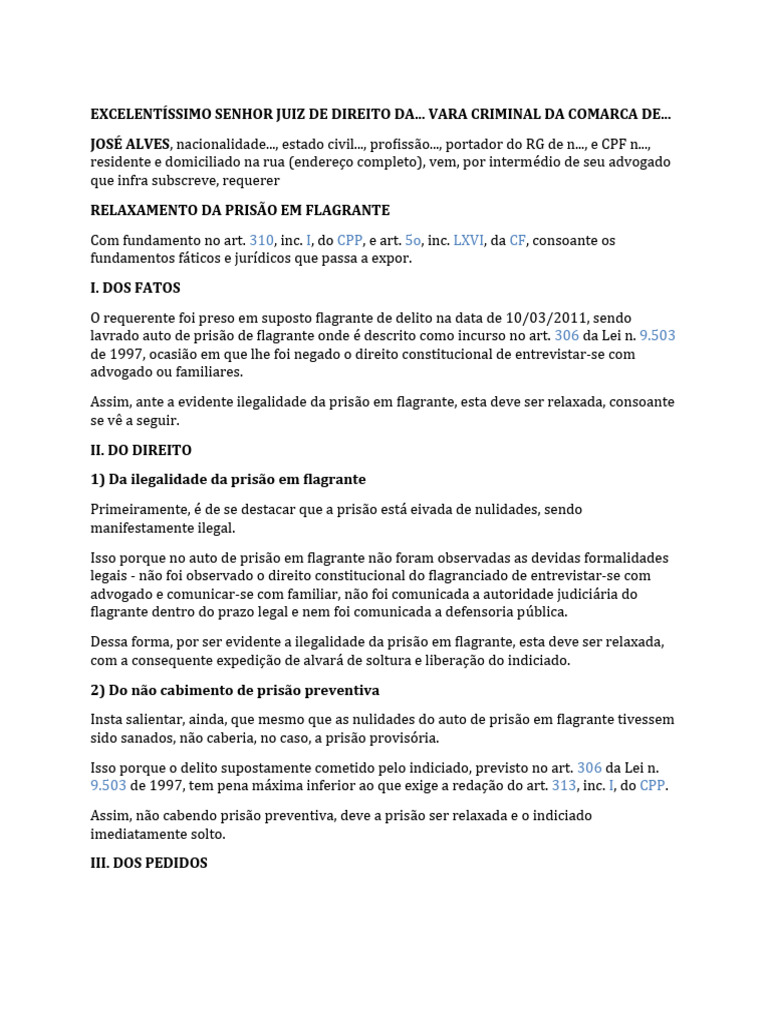 EXCELENTÍSSIMO SENHOR JUIZ DE DIREITO DA... VARA CRIMINAL DA COMARCA DE...

JOSÉ ALVES, nacionalidade..., estado civil..., profissão..., portador do RG de n..., e CPF n..., residente e domiciliado na rua (endereço completo), vem, por intermédio de seu advogado que infra subscreve, requerer

RELAXAMENTO DA PRISÃO EM FLAGRANTE

Com fundamento no art. 310, inc. I, do CPP, e art. 5o, inc. LXVI, da CF, consoante os fundamentos fáticos e jurídicos que passa a expor.

I. DOS FATOS

O requerente foi preso em suposto flagrante de delito na data de 10/03/2011, sendo lavrado auto de prisão de flagrante onde é descrito como incurso no art. 306 da Lei n. 9.503 de 1997, ocasião em que lhe foi negado o direito constitucional de entrevistar-se com advogado ou familiares.

Assim, ante a evidente ilegalidade da prisão em flagrante, esta deve ser relaxada, consoante se vê a seguir.

II. DO DIREITO

1) Da ilegalidade da prisão em flagrante

Primeiramente, é de se destacar que a prisão está eivada de nulidades, sendo manifestamente ilegal.

Isso porque no auto de prisão em flagrante não foram observadas as devidas formalidades legais - não foi observado o direito constitucional do flagranciado de entrevistar-se com advogado e comunicar-se com familiar, não foi comunicada a autoridade judiciária do flagrante dentro do prazo legal e nem foi comunicada a defensoria pública.

Dessa forma, por ser evidente a ilegalidade da prisão em flagrante, esta deve ser relaxada, com a consequente expedição de alvará de soltura e liberação do indiciado.

2) Do não cabimento de prisão preventiva

Insta salientar, ainda, que mesmo que as nulidades do auto de prisão em flagrante tivessem sido sanados, não caberia, no caso, a prisão provisória.

Isso porque o delito supostamente cometido pelo indiciado, previsto no art. 306 da Lei n. 9.503 de 1997, tem pena máxima inferior ao que exige a redação do art. 313, inc. I, do CPP.

Assim, não cabendo prisão preventiva, deve a prisão ser relaxada e o indiciado imediatamente solto.

III. DOS PEDIDOS